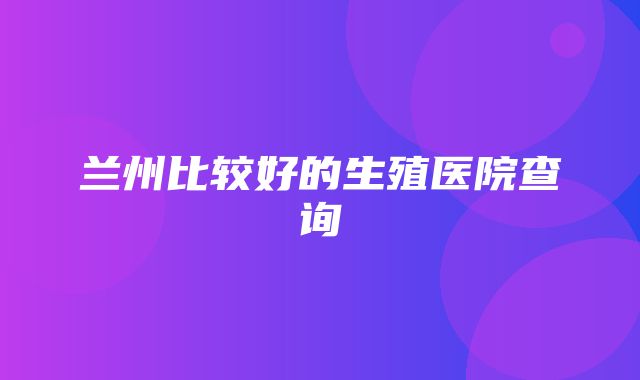 兰州比较好的生殖医院查询